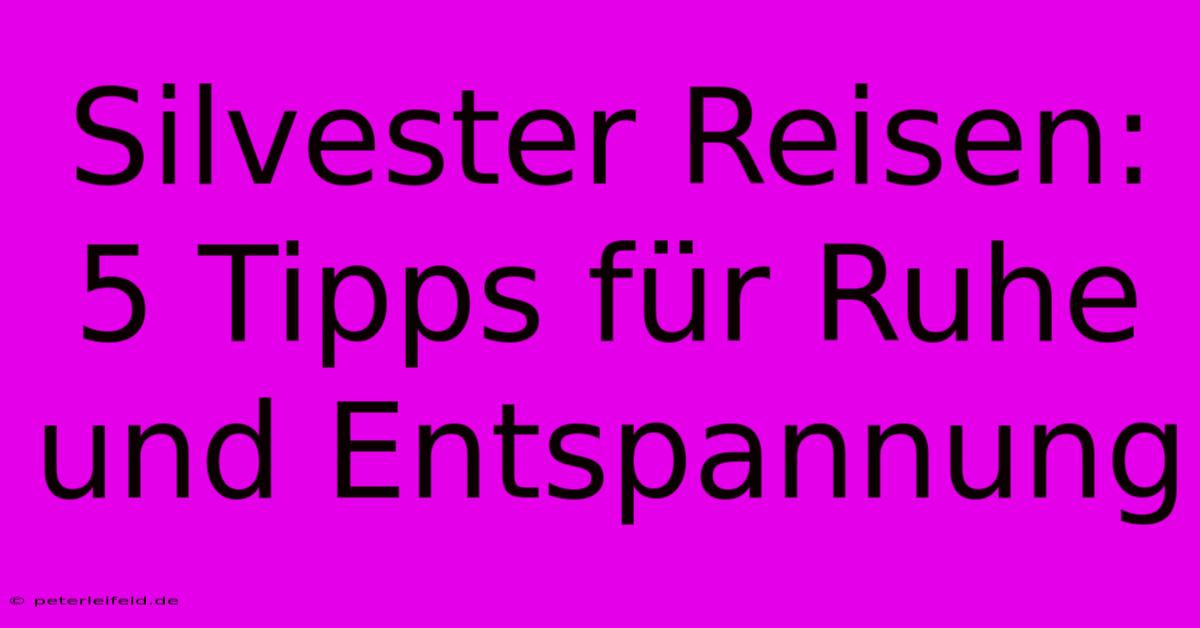 Silvester Reisen: 5 Tipps für Ruhe und Entspannung

© peterleifeld.de